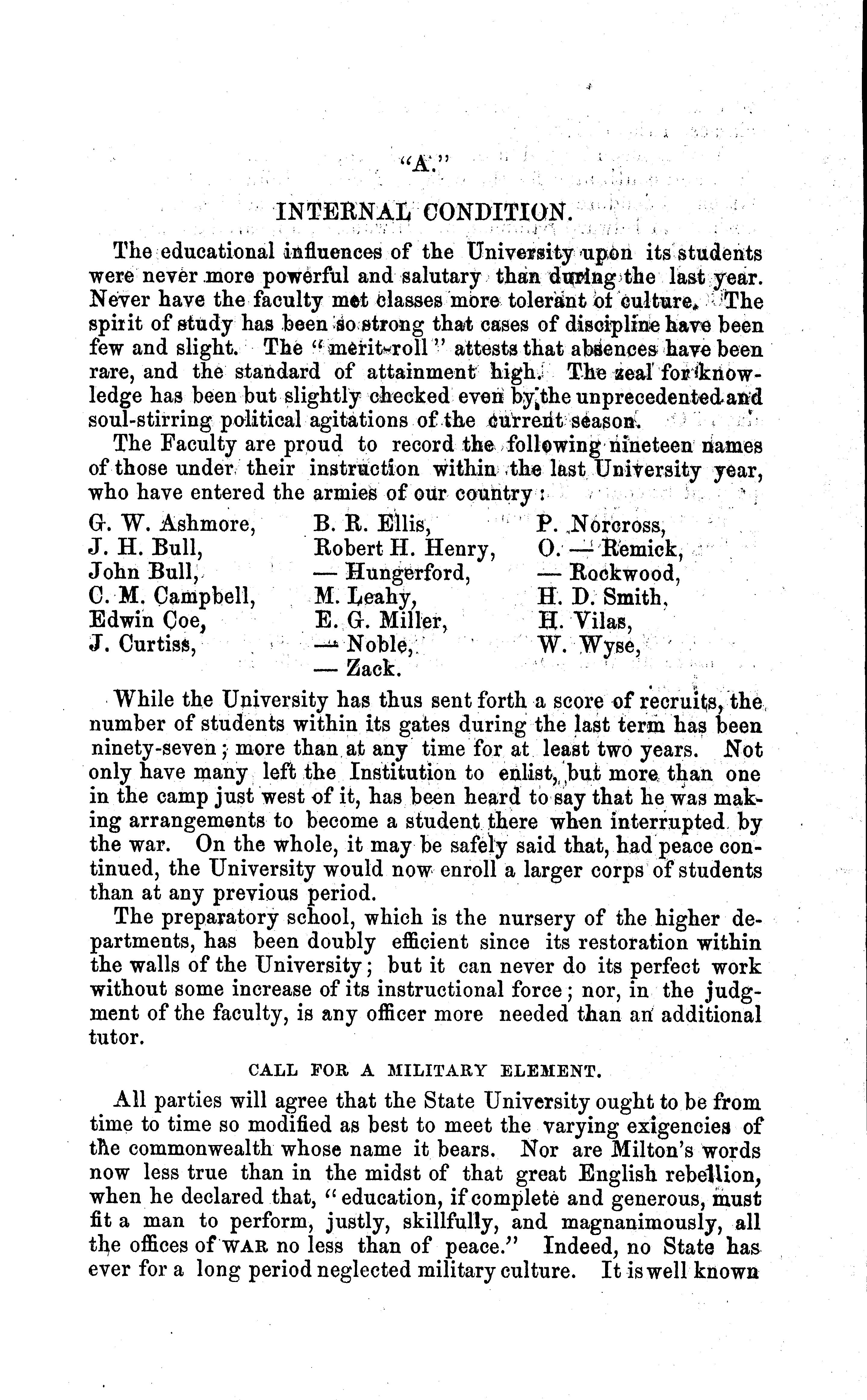 "A."

INTERNAL CONDITION.

The educational influences of the University upon its students were never more powerful and salutary than during the last year. Never have the faculty met classes more tolerant of culture. The spirit of study has been so strong that cases of discipline have been few and slight. The "merit-roll" attests that absences have been rare, and the standard of attainment high. The zeal for knowledge has been but slightly checked even by the unprecedented and soul-stirring political agitations of the current season.

The Faculty are proud to record the following nineteen names of those under their instruction within the last University year, who have entered the armies of our country:

G. W. Ashmore,
J. H. Bull,
John Bull,
C. M. Campbell,
Edwin Coe,
J. Curtiss,

B. R. Ellis,
Robert H. Henry,
— Hungerford,
M. Leahy,
E. G. Miller,
— Noble,
— Zack.

P. Norcross,
O. — Remick,
— Rockwood,
H. D. Smith,
H. Vilas,
W. Wyse,

While the University has thus sent forth a score of recruits, the number of students within its gates during the last term has been ninety-seven; more than at any time for at least two years. Not only have many left the Institution to enlist, but more than one in the camp just west of it, has been heard to say that he was making arrangements to become a student there when interrupted by the war. On the whole, it may be safely said that, had peace continued, the University would now enroll a larger corps of students than at any previous period.

The preparatory school, which is the nursery of the higher departments, has been doubly efficient since its restoration within the walls of the University; but it can never do its perfect work without some increase of its instructional force; nor, in the judgment of the faculty, is any officer more needed than an additional tutor.

CALL FOR A MILITARY ELEMENT.

All parties will agree that the State University ought to be from time to time so modified as best to meet the varying exigencies of the commonwealth whose name it bears. Nor are Milton's words now less true than in the midst of that great English rebellion, when he declared that, "education, if complete and generous, must fit a man to perform, justly, skillfully, and magnanimously, all the offices of WAR no less than of peace." Indeed, no State has ever for a long period neglected military culture. It is well known